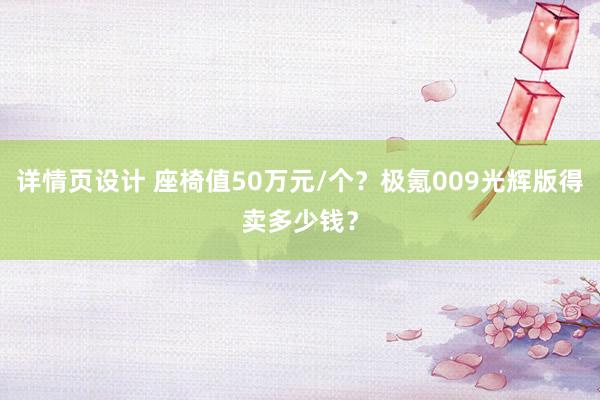 详情页设计 座椅值50万元/个？极氪009光辉版得卖多少钱？